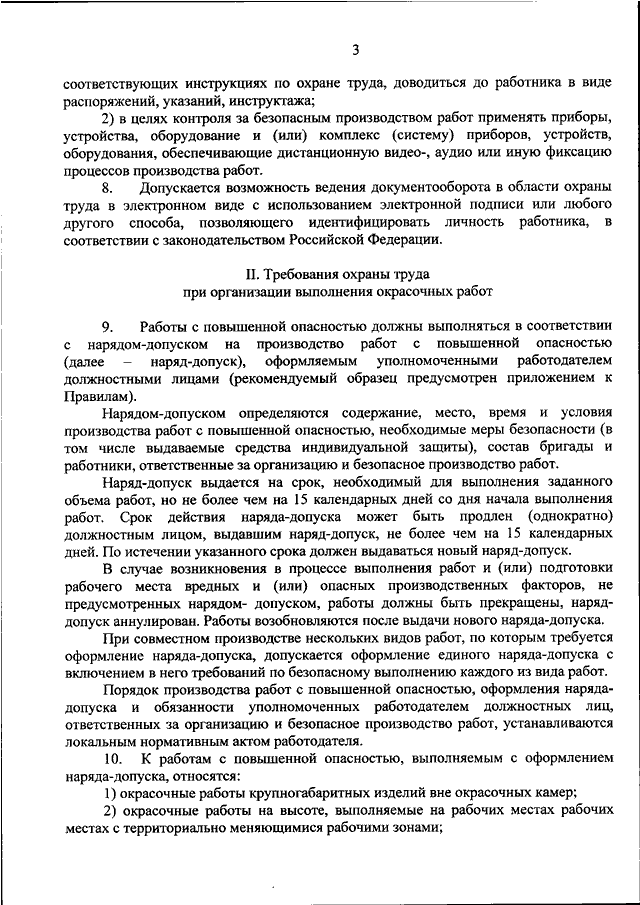 3

соответствующих инструкциях по охране труда, доводиться до работника в виде распоряжений, указаний, инструктажа;

2) в целях контроля за безопасным производством работ применять приборы, устройства, оборудование и (или) комплекс (систему) приборов, устройств, оборудования, обеспечивающие дистанционную видео-, аудио или иную фиксацию процессов производства работ.

8. Допускается возможность ведения документооборота в области охраны труда в электронном виде с использованием электронной подписи или любого другого способа, позволяющего идентифицировать личность работника, в соответствии с законодательством Российской Федерации.

II. Требования охраны труда
при организации выполнения окрасочных работ

9. Работы с повышенной опасностью должны выполняться в соответствии с нарядом-допуском на производство работ с повышенной опасностью (далее – наряд-допуск), оформляемым уполномоченными работодателем должностными лицами (рекомендуемый образец предусмотрен приложением к Правилам).

Нарядом-допуском определяются содержание, место, время и условия производства работ с повышенной опасностью, необходимые меры безопасности (в том числе выдаваемые средства индивидуальной защиты), состав бригады и работники, ответственные за организацию и безопасное производство работ.

Наряд-допуск выдается на срок, необходимый для выполнения заданного объема работ, но не более чем на 15 календарных дней со дня начала выполнения работ. Срок действия наряда-допуска может быть продлен (однократно) должностным лицом, выдавшим наряд-допуск, не более чем на 15 календарных дней. По истечении указанного срока должен выдаваться новый наряд-допуск.

В случае возникновения в процессе выполнения работ и (или) подготовки рабочего места вредных и (или) опасных производственных факторов, не предусмотренных нарядом- допуском, работы должны быть прекращены, наряд-допуск аннулирован. Работы возобновляются после выдачи нового наряда-допуска.

При совместном производстве нескольких видов работ, по которым требуется оформление наряда-допуска, допускается оформление единого наряда-допуска с включением в него требований по безопасному выполнению каждого из вида работ.

Порядок производства работ с повышенной опасностью, оформления наряда-допуска и обязанности уполномоченных работодателем должностных лиц, ответственных за организацию и безопасное производство работ, устанавливаются локальным нормативным актом работодателя.

10. К работам с повышенной опасностью, выполняемым с оформлением наряда-допуска, относятся:

1) окрасочные работы крупногабаритных изделий вне окрасочных камер;

2) окрасочные работы на высоте, выполняемые на рабочих местах рабочих местах с территориально меняющимися рабочими зонами;